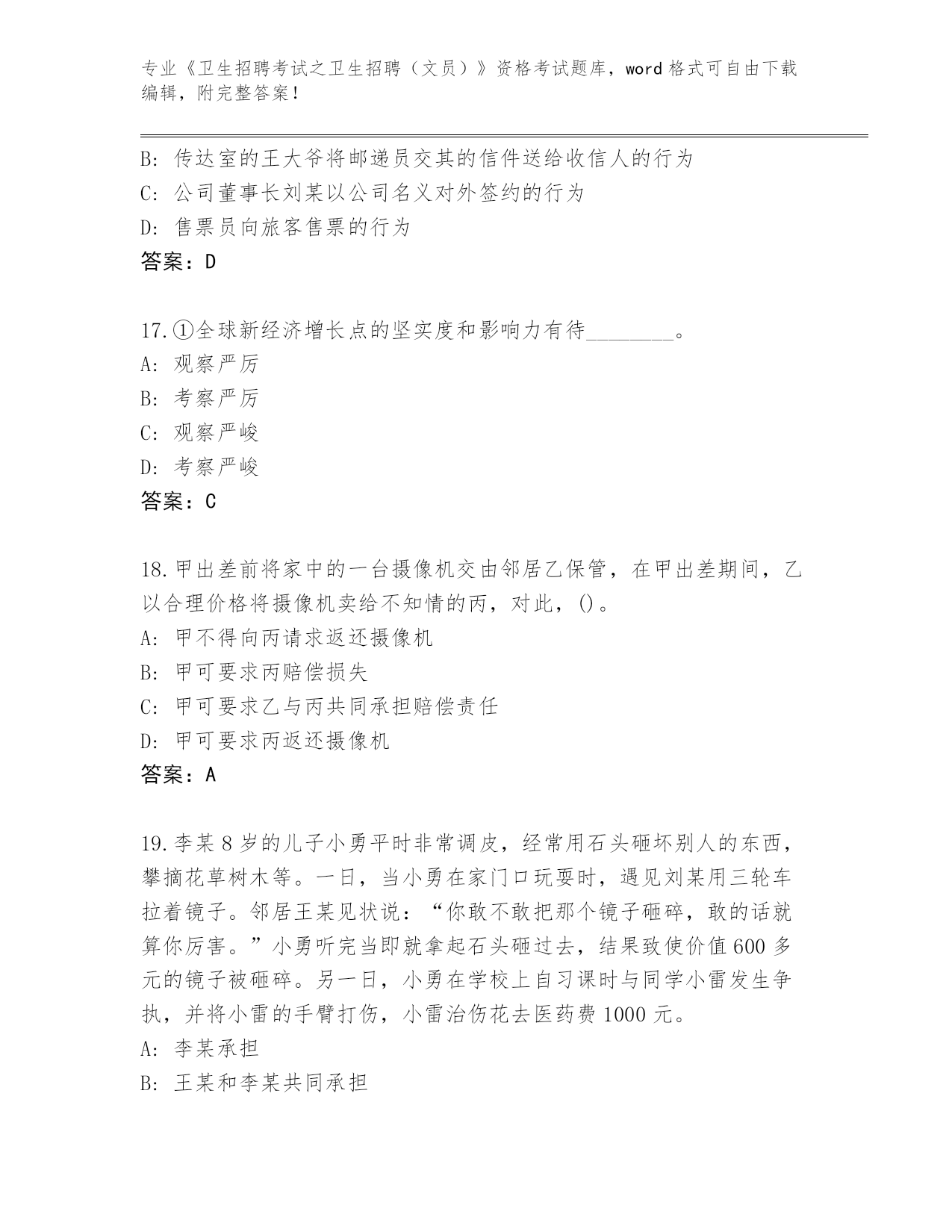 专业《卫生招聘考试之卫生招聘（文员）》资格考试题库，word 格式可自由下载编辑，附完整答案！

B: 传达室的王大爷将邮递员交其的信件送给收信人的行为
C: 公司董事长刘某以公司名义对外签约的行为
D: 售票员向旅客售票的行为
答案：D

17.①全球新经济增长点的坚实度和影响力有待________。
A: 观察严厉
B: 考察严厉
C: 观察严峻
D: 考察严峻
答案：C

18.甲出差前将家中的一台摄像机交由邻居乙保管，在甲出差期间，乙以合理价格将摄像机卖给不知情的丙，对此，()。
A: 甲不得向丙请求返还摄像机
B: 甲可要求丙赔偿损失
C: 甲可要求乙与丙共同承担赔偿责任
D: 甲可要求丙返还摄像机
答案：A

19.李某 8 岁的儿子小勇平时非常调皮，经常用石头砸坏别人的东西，攀摘花草树木等。一日，当小勇在家门口玩耍时，遇见刘某用三轮车拉着镜子。邻居王某见状说：“你敢不敢把那个镜子砸碎，敢的话就算你厉害。”小勇听完当即就拿起石头砸过去，结果致使价值 600 多元的镜子被砸碎。另一日，小勇在学校上自习课时与同学小雷发生争执，并将小雷的手臂打伤，小雷治伤花去医药费 1000 元。
A: 李某承担
B: 王某和李某共同承担